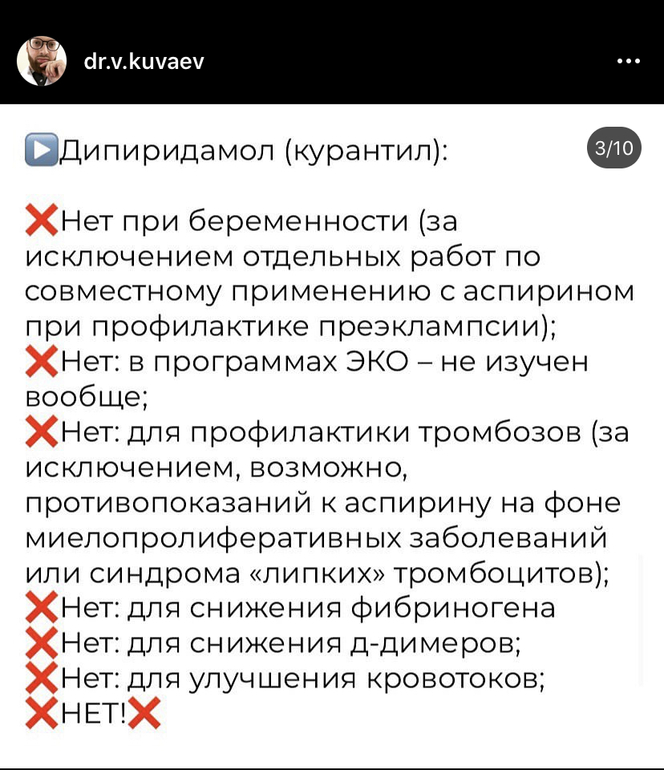 dr.v.kuvaev

...

▶️Дипиридамол (курантил):

3/10

❌Нет при беременности (за исключением отдельных работ по совместному применению с аспирином при профилактике преэклампсии);
❌Нет: в программах ЭКО – не изучен вообще;
❌Нет: для профилактики тромбозов (за исключением, возможно, противопоказаний к аспирину на фоне миелопролиферативных заболеваний или синдрома «липких» тромбоцитов);
❌Нет: для снижения фибриногена
❌Нет: для снижения д-димеров;
❌Нет: для улучшения кровотоков;
❌НЕТ!❌